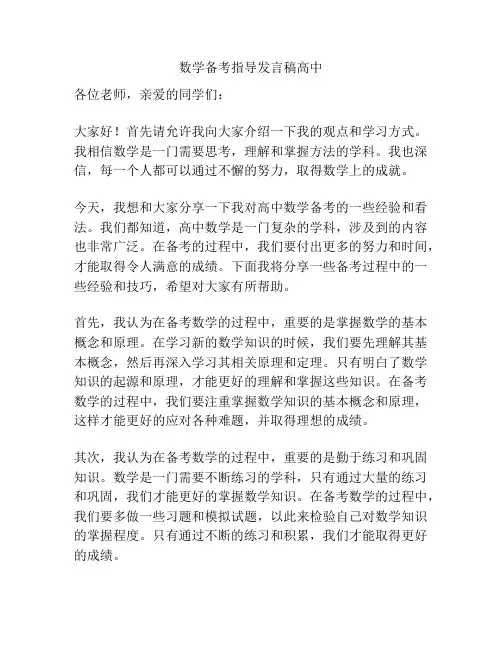 数学备考指导发言稿高中

各位老师，亲爱的同学们：

大家好！首先请允许我向大家介绍一下我的观点和学习方式。我相信数学是一门需要思考，理解和掌握方法的学科。我也深信，每一个人都可以通过不懈的努力，取得数学上的成就。

今天，我想和大家分享一下我对高中数学备考的一些经验和看法。我们都知道，高中数学是一门复杂的学科，涉及到的内容也非常广泛。在备考的过程中，我们要付出更多的努力和时间，才能取得令人满意的成绩。下面我将分享一些备考过程中的一些经验和技巧，希望对大家有所帮助。

首先，我认为在备考数学的过程中，重要的是掌握数学的基本概念和原理。在学习新的数学知识的时候，我们要先理解其基本概念，然后再深入学习其相关原理和定理。只有明白了数学知识的起源和原理，才能更好的理解和掌握这些知识。在备考数学的过程中，我们要注重掌握数学知识的基本概念和原理，这样才能更好的应对各种难题，并取得理想的成绩。

其次，我认为在备考数学的过程中，重要的是勤于练习和巩固知识。数学是一门需要不断练习的学科，只有通过大量的练习和巩固，我们才能更好的掌握数学知识。在备考数学的过程中，我们要多做一些习题和模拟试题，以此来检验自己对数学知识的掌握程度。只有通过不断的练习和积累，我们才能取得更好的成绩。